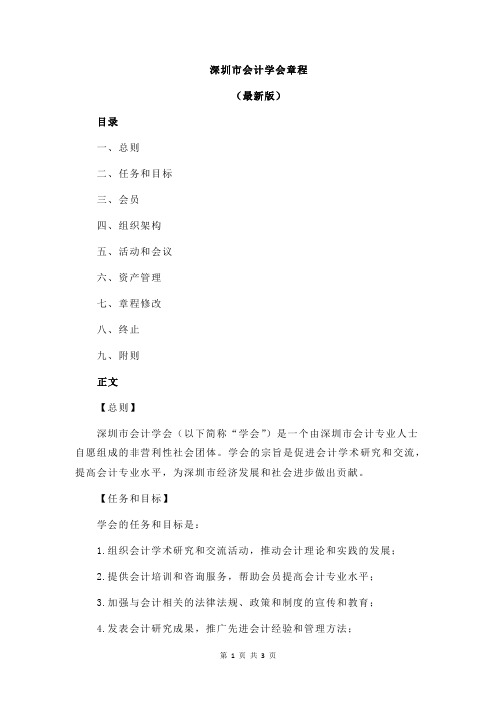 深圳市会计学会章程

（最新版）

目录

一、总则

二、任务和目标

三、会员

四、组织架构

五、活动和会议

六、资产管理

七、章程修改

八、终止

九、附则

正文

【总则】

深圳市会计学会（以下简称“学会”）是一个由深圳市会计专业人士自愿组成的非营利性社会团体。学会的宗旨是促进会计学术研究和交流，提高会计专业水平，为深圳市经济发展和社会进步做出贡献。

【任务和目标】

学会的任务和目标是：

1.组织会计学术研究和交流活动，推动会计理论和实践的发展；

2.提供会计培训和咨询服务，帮助会员提高会计专业水平；

3.加强与会计相关的法律法规、政策和制度的宣传和教育；

4.发表会计研究成果，推广先进会计经验和管理方法；

第 1 页 共 3 页